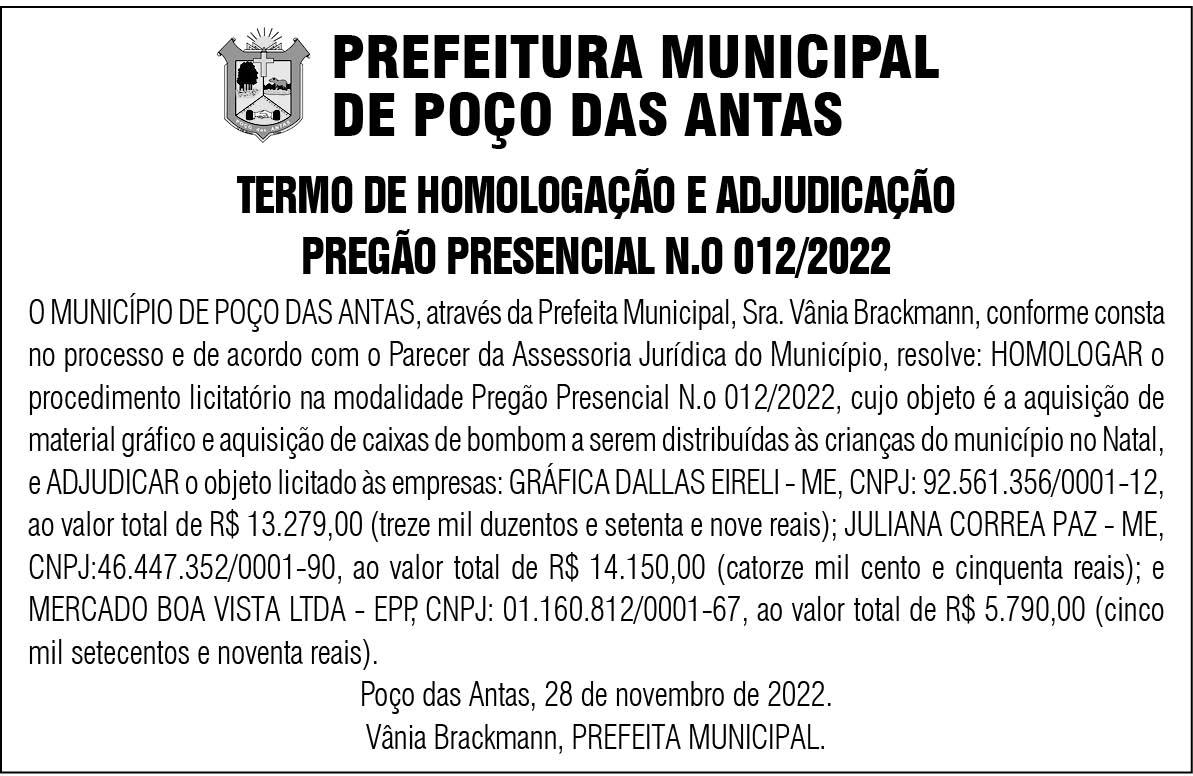 PREFEITURA MUNICIPAL
DE POÇO DAS ANTAS

TERMO DE HOMOLOGAÇÃO E ADJUDICAÇÃO
PREGÃO PRESENCIAL N.O 012/2022

O MUNICÍPIO DE POÇO DAS ANTAS, através da Prefeita Municipal, Sra. Vânia Brackmann, conforme consta no processo e de acordo com o Parecer da Assessoria Jurídica do Município, resolve: HOMOLOGAR o procedimento licitatório na modalidade Pregão Presencial N.o 012/2022, cujo objeto é a aquisição de material gráfico e aquisição de caixas de bombom a serem distribuídas às crianças do município no Natal, e ADJUDICAR o objeto licitado às empresas: GRÁFICA DALLAS EIRELI - ME, CNPJ: 92.561.356/0001-12, ao valor total de R$ 13.279,00 (treze mil duzentos e setenta e nove reais); JULIANA CORREA PAZ - ME, CNPJ:46.447.352/0001-90, ao valor total de R$ 14.150,00 (catorze mil cento e cinquenta reais); e MERCADO BOA VISTA LTDA - EPP, CNPJ: 01.160.812/0001-67, ao valor total de R$ 5.790,00 (cinco mil setecentos e noventa reais).

Poço das Antas, 28 de novembro de 2022.
Vânia Brackmann, PREFEITA MUNICIPAL.